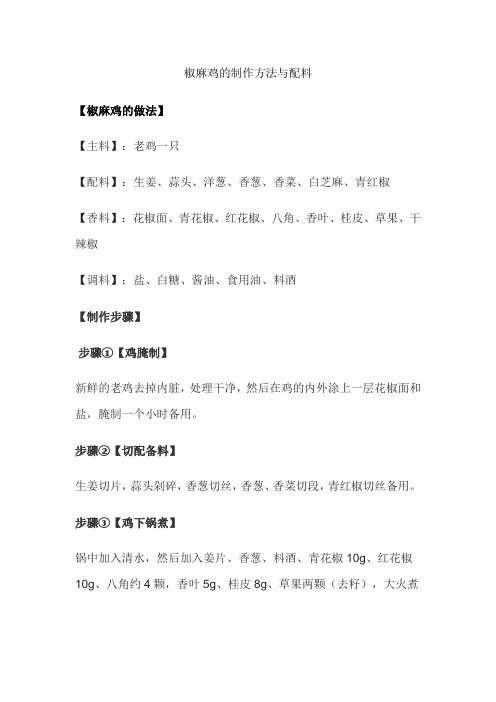 椒麻鸡的制作方法与配料

【椒麻鸡的做法】

【主料】：老鸡一只

【配料】：生姜、蒜头、洋葱、香葱、香菜、白芝麻、青红椒

【香料】：花椒面、青花椒、红花椒、八角、香叶、桂皮、草果、干辣椒

【调料】：盐、白糖、酱油、食用油、料酒

【制作步骤】

步骤①【鸡腌制】

新鲜的老鸡去掉内脏，处理干净，然后在鸡的内外涂上一层花椒面和盐，腌制一个小时备用。

步骤②【切配备料】

生姜切片，蒜头剁碎，香葱切丝，香葱、香菜切段，青红椒切丝备用。

步骤③【鸡下锅煮】

锅中加入清水，然后加入姜片、香葱、料酒、青花椒 10g、红花椒 10g、八角约 4 颗，香叶 5g、桂皮 8g、草果两颗（去籽），大火煮